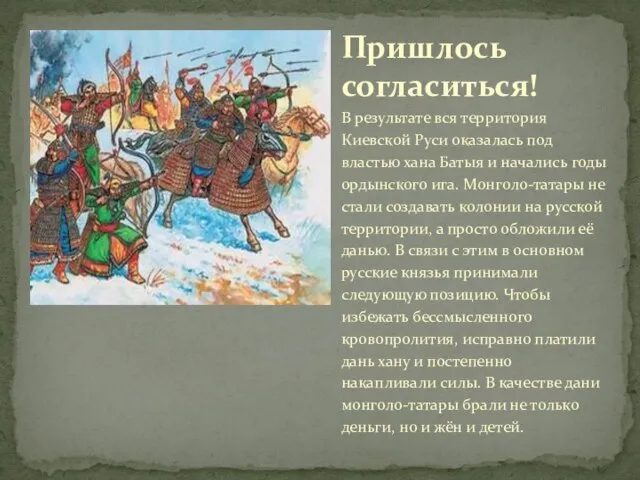 Пришлось согласиться!

В результате вся территория Киевской Руси оказалась под властью хана Батыя и начались годы ордынского ига. Монголо-татары не стали создавать колонии на русской территории, а просто обложили её данью. В связи с этим в основном русские князья принимали следующую позицию. Чтобы избежать бессмысленного кровопролития, исправно платили дань хану и постепенно накапливали силы. В качестве дани монголо-татары брали не только деньги, но и жён и детей.